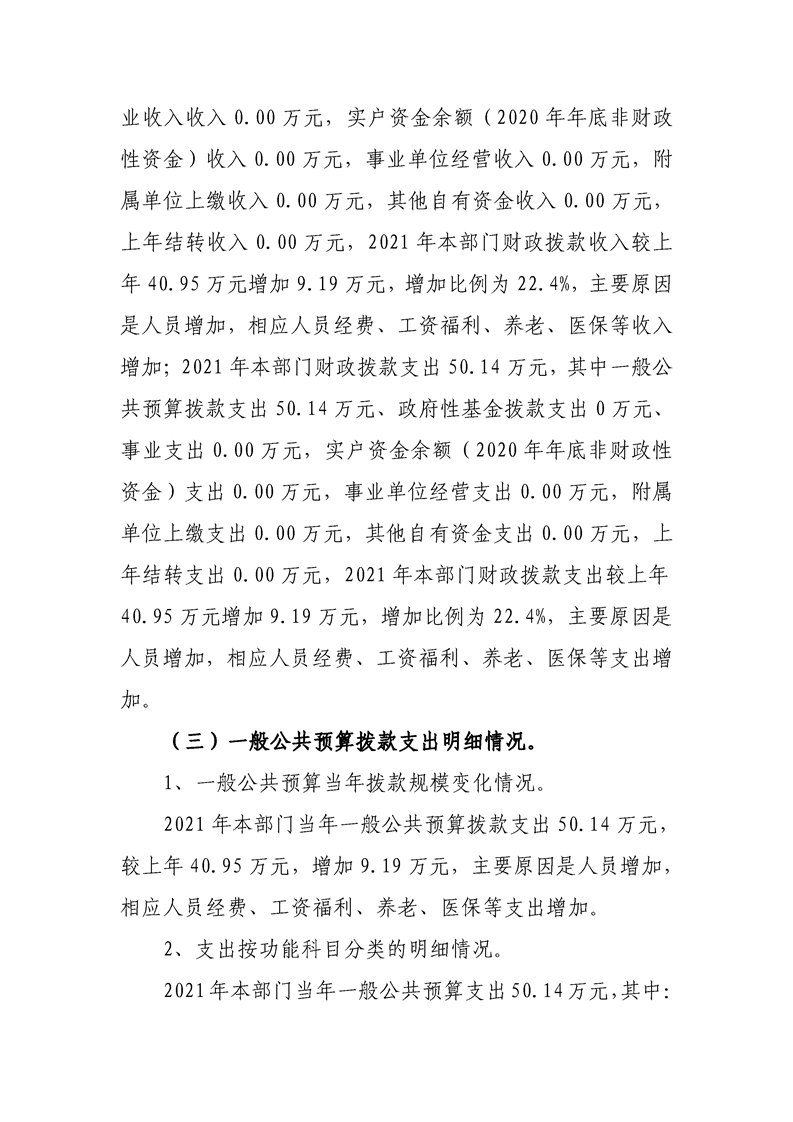 业收入收入0.00万元，实户资金余额（2020年年底非财政性资金）收入0.00万元，事业单位经营收入0.00万元，附属单位上缴收入0.00万元，其他自有资金收入0.00万元，上年结转收入0.00万元，2021年本部门财政拨款收入较上年40.95万元增加9.19万元，增加比例为22.4%，主要原因是人员增加，相应人员经费、工资福利、养老、医保等收入增加；2021年本部门财政拨款支出50.14万元，其中一般公共预算拨款支出50.14万元、政府性基金拨款支出0万元、事业支出0.00万元，实户资金余额（2020年年底非财政性资金）支出0.00万元，事业单位经营支出0.00万元，附属单位上缴支出0.00万元，其他自有资金支出0.00万元，上年结转支出0.00万元，2021年本部门财政拨款支出较上年40.95万元增加9.19万元，增加比例为22.4%，主要原因是人员增加，相应人员经费、工资福利、养老、医保等支出增加。

（三）一般公共预算拨款支出明细情况。

1、一般公共预算当年拨款规模变化情况。

2021年本部门当年一般公共预算拨款支出50.14万元，较上年40.95万元，增加9.19万元，主要原因是人员增加，相应人员经费、工资福利、养老、医保等支出增加。

2、支出按功能科目分类的明细情况。

2021年本部门当年一般公共预算支出50.14万元，其中: